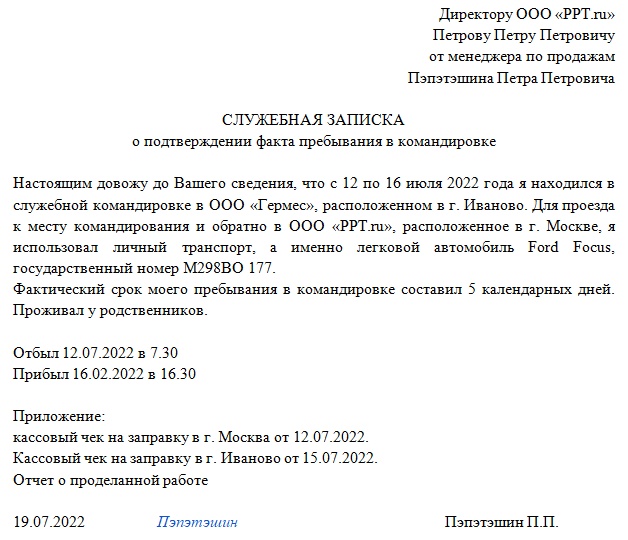 Директору ООО «PPT.ru»
Петрову Петру Петровичу
от менеджера по продажам
Пэпэтэшина Петра Петровича

СЛУЖЕБНАЯ ЗАПИСКА
о подтверждении факта пребывания в командировке

Настоящим довожу до Вашего сведения, что с 12 по 16 июля 2022 года я находился в служебной командировке в ООО «Гермес», расположенном в г. Иваново. Для проезда к месту командирования и обратно в ООО «PPT.ru», расположенное в г. Москве, я использовал личный транспорт, а именно легковой автомобиль Ford Focus, государственный номер М298ВО 177.
Фактический срок моего пребывания в командировке составил 5 календарных дней. Проживал у родственников.

Отбыл 12.07.2022 в 7.30
Прибыл 16.02.2022 в 16.30

Приложение:
кассовый чек на заправку в г. Москва от 12.07.2022.
Кассовый чек на заправку в г. Иваново от 15.07.2022.
Отчет о проделанной работе

19.07.2022 Пэпэтэшин Пэпэтэшин П.П.